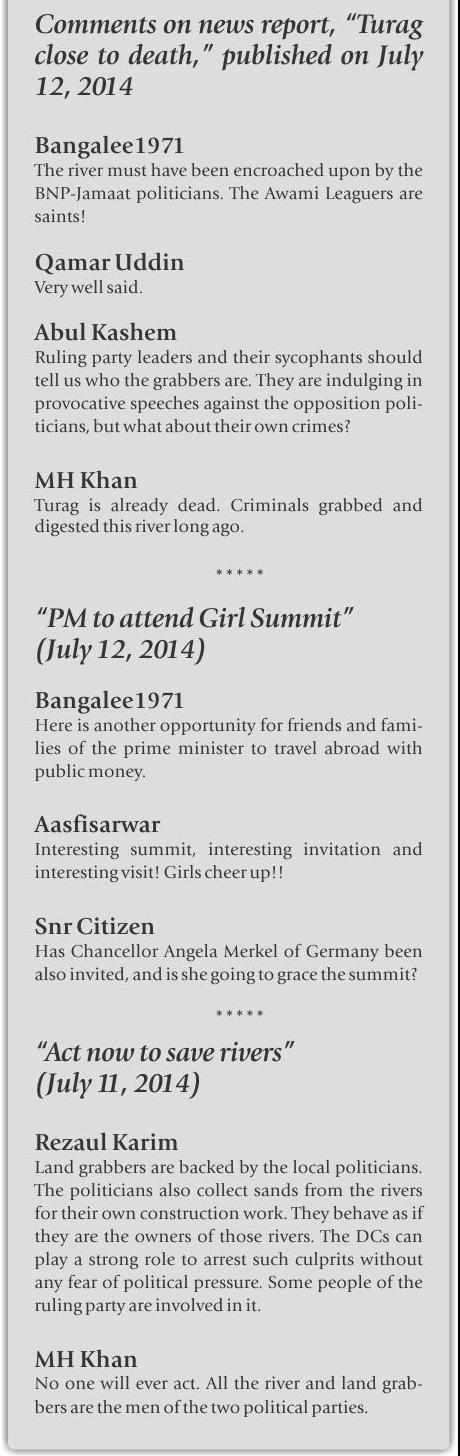 Comments on news report, "Turag close to death," published on July 12, 2014

Bangalee1971
The river must have been encroached upon by the BNP-Jamaat politicians. The Awami Leaguers are saints!

Qamar Uddin
Very well said.

Abul Kashem
Ruling party leaders and their sycophants should tell us who the grabbers are. They are indulging in provocative speeches against the opposition politicians, but what about their own crimes?

MH Khan
Turag is already dead. Criminals grabbed and digested this river long ago.

*****

"PM to attend Girl Summit" (July 12, 2014)

Bangalee1971
Here is another opportunity for friends and families of the prime minister to travel abroad with public money.

Aasfisarwar
Interesting summit, interesting invitation and interesting visit! Girls cheer up!!

Snr Citizen
Has Chancellor Angela Merkel of Germany been also invited, and is she going to grace the summit?

*****

"Act now to save rivers" (July 11, 2014)

Rezaul Karim
Land grabbers are backed by the local politicians. The politicians also collect sands from the rivers for their own construction work. They behave as if they are the owners of those rivers. The DCs can play a strong role to arrest such culprits without any fear of political pressure. Some people of the ruling party are involved in it.

MH Khan
No one will ever act. All the river and land grabbers are the men of the two political parties.